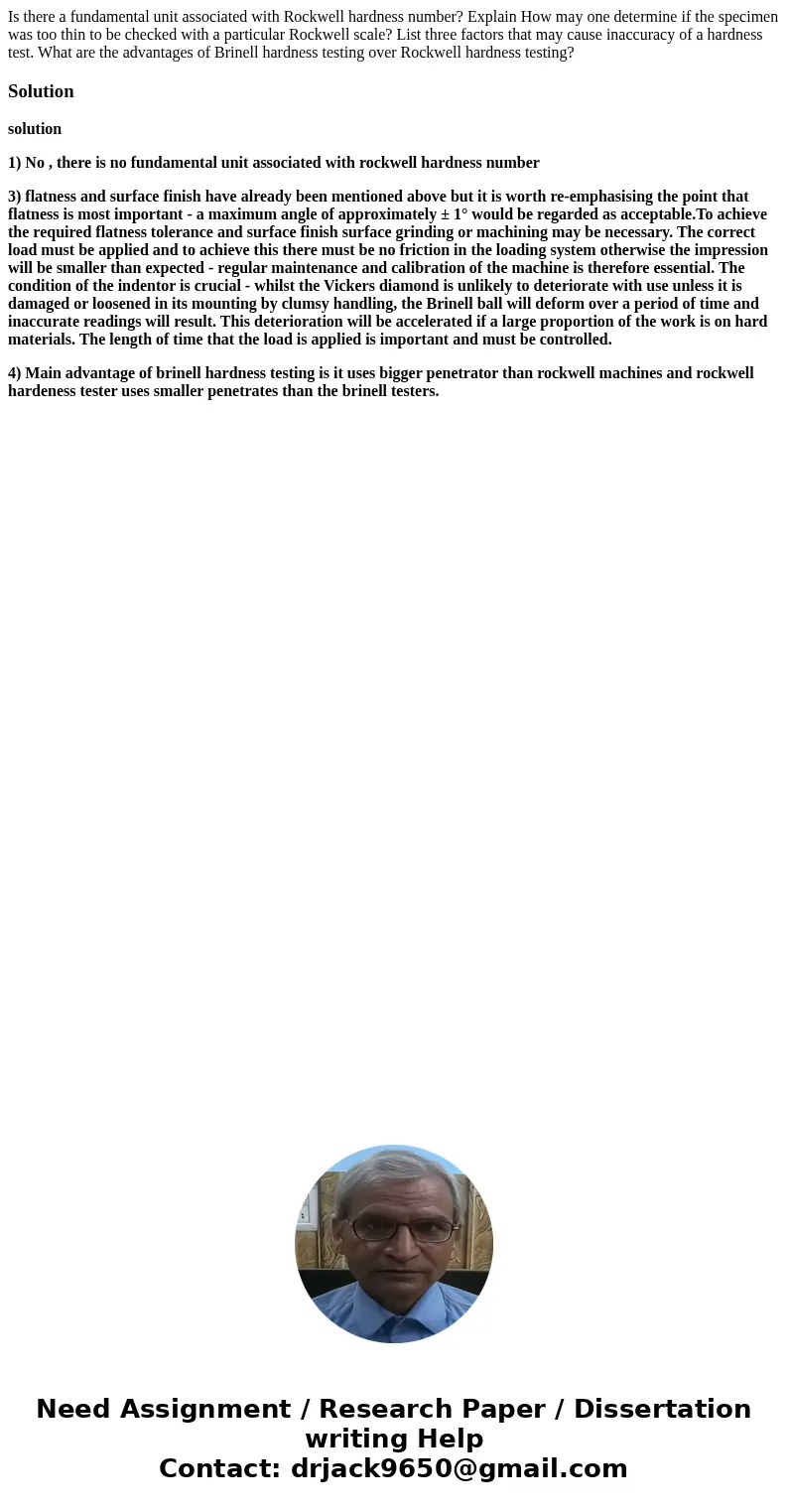 Is there a fundamental unit associated with Rockwell hardness number? Explain How may one determine if the specimen was too thin to be checked with a particular Rockwell scale? List three factors that may cause inaccuracy of a hardness test. What are the advantages of Brinell hardness testing over Rockwell hardness testing?

Solution

solution

1) No , there is no fundamental unit associated with rockwell hardness number

3) flatness and surface finish have already been mentioned above but it is worth re-emphasising the point that flatness is most important - a maximum angle of approximately ± 1° would be regarded as acceptable.To achieve the required flatness tolerance and surface finish surface grinding or machining may be necessary. The correct load must be applied and to achieve this there must be no friction in the loading system otherwise the impression will be smaller than expected - regular maintenance and calibration of the machine is therefore essential. The condition of the indentor is crucial - whilst the Vickers diamond is unlikely to deteriorate with use unless it is damaged or loosened in its mounting by clumsy handling, the Brinell ball will deform over a period of time and inaccurate readings will result. This deterioration will be accelerated if a large proportion of the work is on hard materials. The length of time that the load is applied is important and must be controlled.

4) Main advantage of brinell hardness testing is it uses bigger penetrator than rockwell machines and rockwell hardeness tester uses smaller penetrates than the brinell testers.

Need Assignment / Research Paper / Dissertation writing Help
Contact: drjack9650@gmail.com